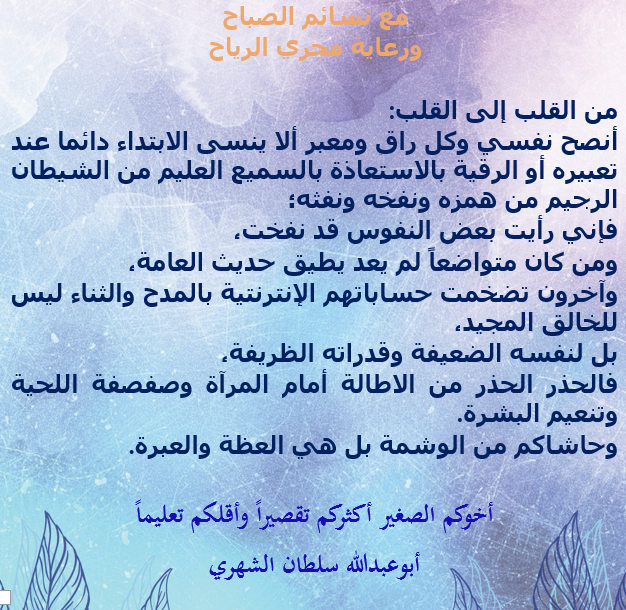 مع نسائم الصباح
ورعاية مجري الرياح

من القلب إلى القلب:
أنصح نفسي وكل راق ومعبر ألا ينسى الابتداء دائما عند تعبيره أو الرقية بالاستعاذة بالسميع العليم من الشيطان الرجيم من همزه ونفخه ونفثه؛
فإني رأيت بعض النفوس قد نفخت،
ومن كان متواضعاً لم يعد يطيق حديث العامة،
وآخرون تضخمت حساباتهم الإنترنتية بالمدح والثناء ليس للخالق المجيد،
بل لنفسه الضعيفة وقدراته الظريفة،
فالحذر الحذر من الاطالة أمام المرآة وصفصفة اللحية وتنعيم البشرة.
وحاشاكم من الوشمة بل هي العظة والعبرة.

أخوكم الصغير أكثركم تقصيراً وأقلكم تعليماً

أبوعبدالله سلطان الشهري